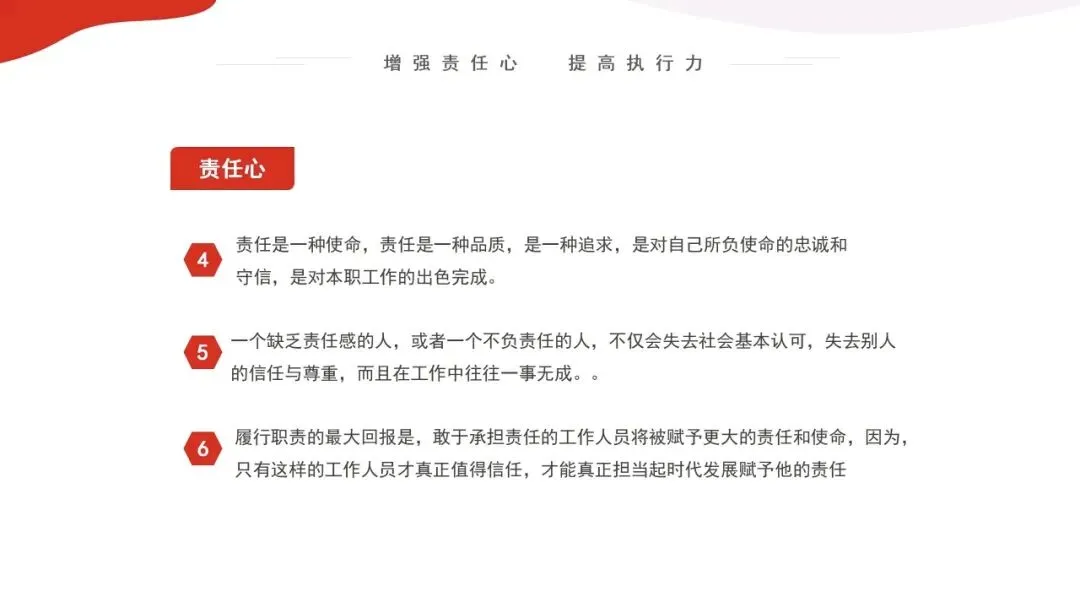 增强责任心 提高执行力

责任心

4 责任是一种使命，责任是一种品质，是一种追求，是对自己所负使命的忠诚和守信，是对本职工作的出色完成。

5 一个缺乏责任感的人，或者一个不负责任的人，不仅会失去社会基本认可，失去别人的信任与尊重，而且在工作中往往一事无成。。

6 履行职责的最大回报是，敢于承担责任的工作人员将被赋予更大的责任和使命，因为，只有这样的工作人员才真正值得信任，才能真正担当起时代发展赋予他的责任